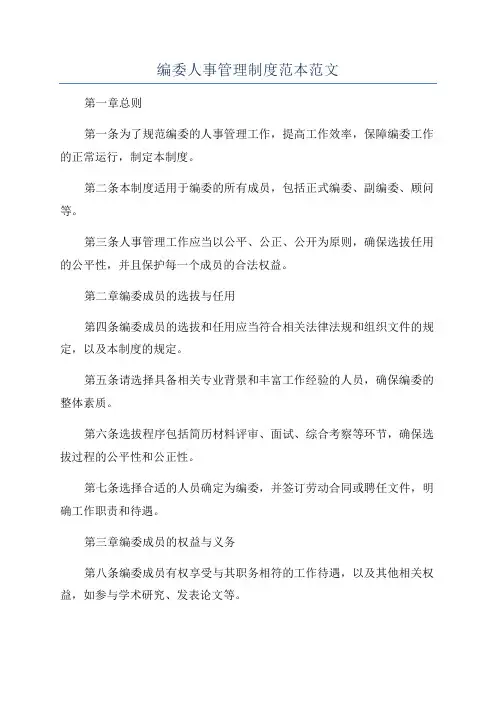 编委人事管理制度范本范文

第一章总则

第一条为了规范编委的人事管理工作，提高工作效率，保障编委工作的正常运行，制定本制度。

第二条本制度适用于编委的所有成员，包括正式编委、副编委、顾问等。

第三条人事管理工作应当以公平、公正、公开为原则，确保选拔任用的公平性，并且保护每一个成员的合法权益。

第二章编委成员的选拔与任用

第四条编委成员的选拔和任用应当符合相关法律法规和组织文件的规定，以及本制度的规定。

第五条请选择具备相关专业背景和丰富工作经验的人员，确保编委的整体素质。

第六条选拔程序包括简历材料评审、面试、综合考察等环节，确保选拔过程的公平性和公正性。

第七条选择合适的人员确定为编委，并签订劳动合同或聘任文件，明确工作职责和待遇。

第三章编委成员的权益与义务

第八条编委成员有权享受与其职务相符的工作待遇，以及其他相关权益，如参与学术研究、发表论文等。